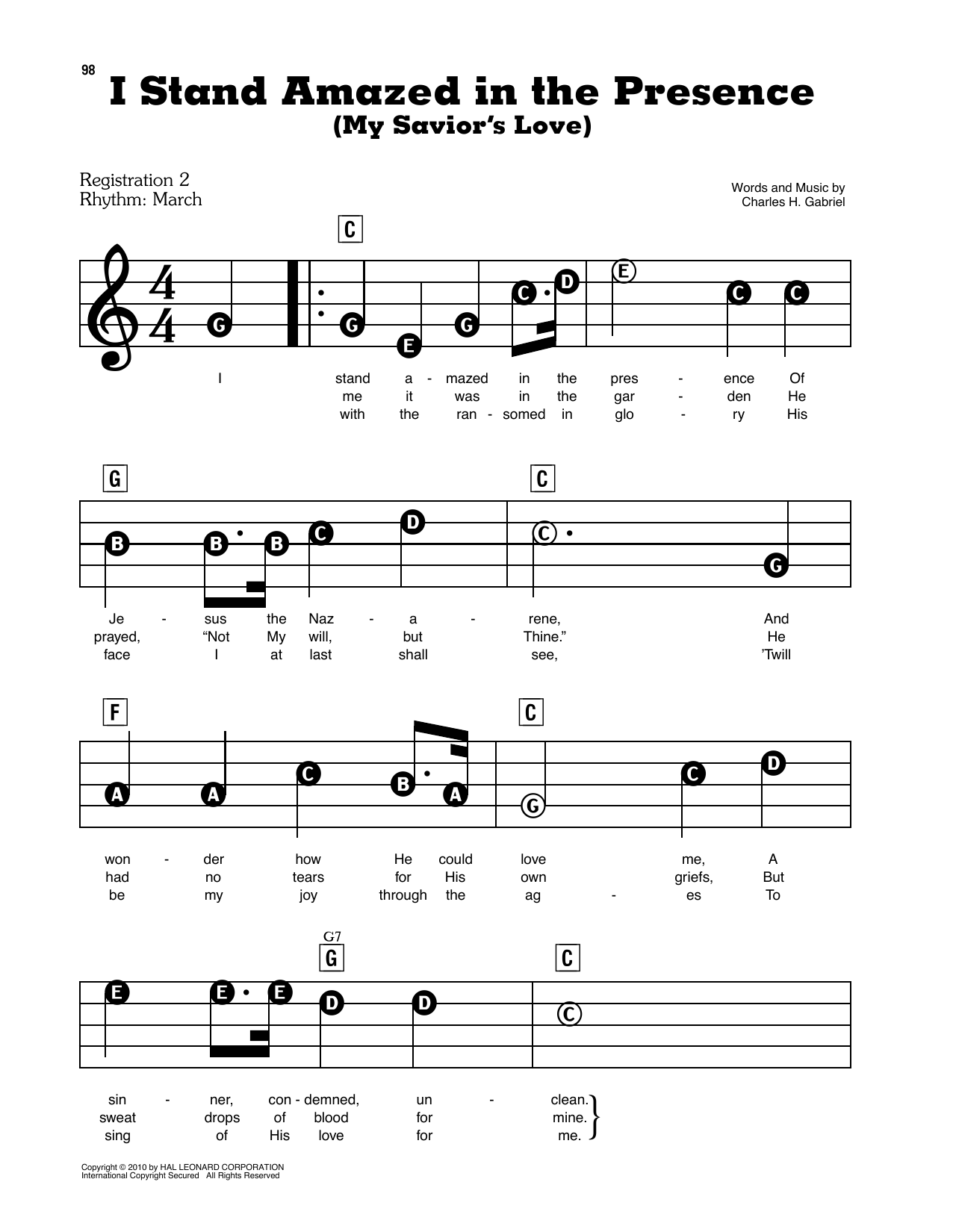 98

I Stand Amazed in the Presence
(My Savior's Love)

Registration 2
Rhythm: March

Words and Music by
Charles H. Gabriel

C

G G E G C D E C C

I stand a - mazed in the pres - ence Of
me it was in the gar - den He
with the ran - somed in glo - ry His

G C

B B B C D C G

Je - sus the Naz - a - rene, And
prayed, "Not My will, but Thine." He
face I at last shall see, 'Twill

F C

A A C B A G C D

won - der how He could love me, A
had no tears for His own griefs, But
be my joy through the ag - es To

G7
G C

E E E D D C

sin - ner, con - demned, un - clean.
sweat drops of blood for mine.
sing of His love for me.

Copyright © 2010 by HAL LEONARD CORPORATION
International Copyright Secured All Rights Reserved